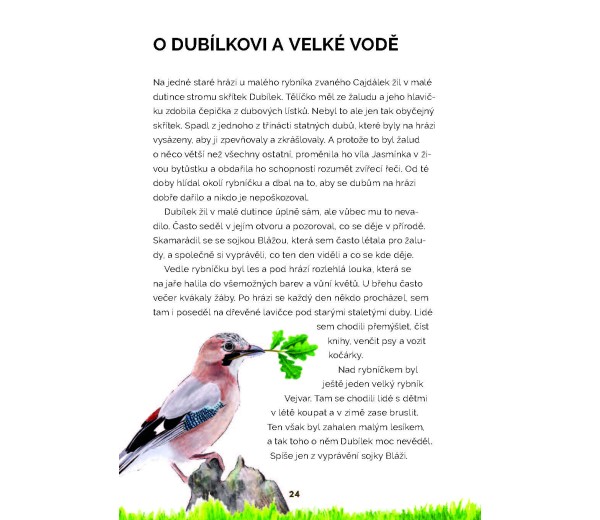 O DUBÍLKOVI A VELKÉ VODĚ

Na jedné staré hrázi u malého rybníka zvaného Cajdálek žil v malé dutince stromu skřítek Dubílek. Tělíčko měl ze žaludu a jeho hlavičku zdobila čepička z dubových lístků. Nebyl to ale jen tak obyčejný skřítek. Spadl z jednoho z třinácti statných dubů, které byly na hrázi vysázeny, aby ji zpevňovaly a zkrášlovaly. A protože to byl žalud o něco větší než všechny ostatní, proměnila ho víla Jasmínka v živou bytůstku a obdařila ho schopností rozumět zvířecí řeči. Od té doby hlídal okolí rybníčku a dbal na to, aby se dubům na hrázi dobře dařilo a nikdo je nepoškozoval.

Dubílek žil v malé dutince úplně sám, ale vůbec mu to nevadilo. Často seděl v jejím otvoru a pozoroval, co se děje v přírodě. Skamarádil se se sojkou Blážou, která sem často létala pro žaludy, a společně si vyprávěli, co ten den viděli a co se kde děje.

Vedle rybníčku byl les a pod hrází rozlehlá louka, která se na jaře halila do všemožných barev a vůní květů. U břehu často večer kvákaly žáby. Po hrázi se každý den někdo procházel, sem tam i poseděl na dřevěné lavičce pod starými staletými duby. Lidé sem chodili přemýšlet, číst knihy, venčit psy a vozit kočárky.

Nad rybníčkem byl ještě jeden velký rybník Vejvar. Tam se chodili lidé s dětmi v létě koupat a v zimě zase bruslit. Ten však byl zahalen malým lesíkem, a tak toho o něm Dubílek moc nevěděl. Spíše jen z vyprávění sojky Bláži.

24